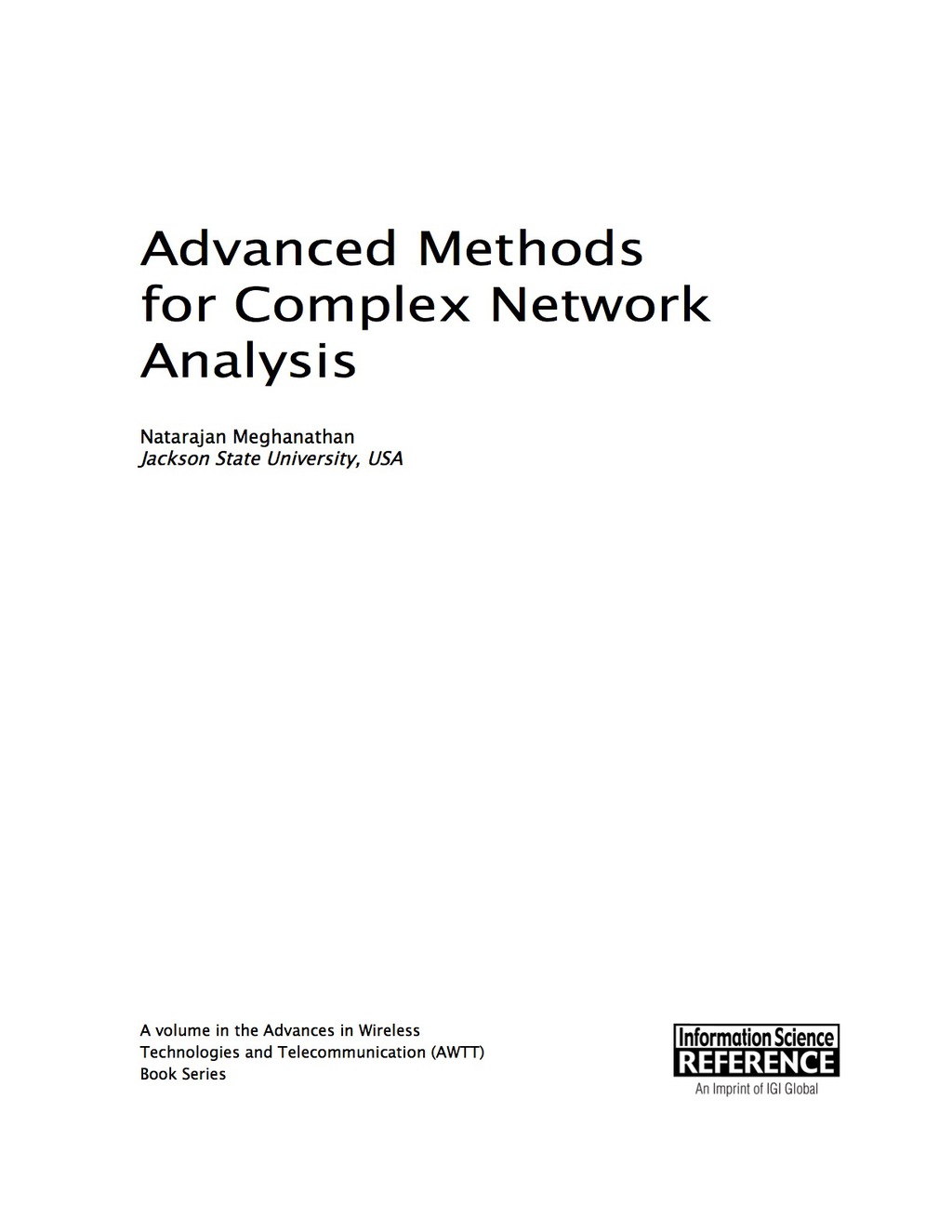 Advanced Methods for Complex Network Analysis

Natarajan Meghanathan
Jackson State University, USA

A volume in the Advances in Wireless Technologies and Telecommunication (AWTT) Book Series

Information Science
REFERENCE
An Imprint of IGI Global